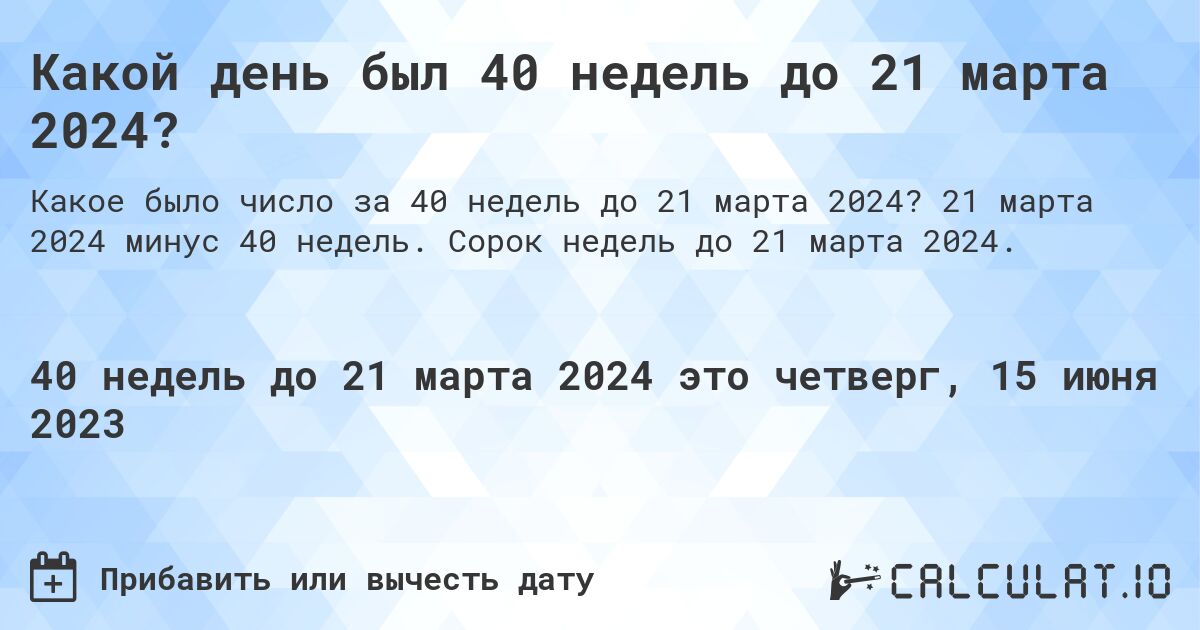 Какой день был 40 недель до 21 марта 2024?

Какое было число за 40 недель до 21 марта 2024? 21 марта 2024 минус 40 недель. Сорок недель до 21 марта 2024.

40 недель до 21 марта 2024 это четверг, 15 июня 2023

Прибавить или вычесть дату

CALCULAT.IO